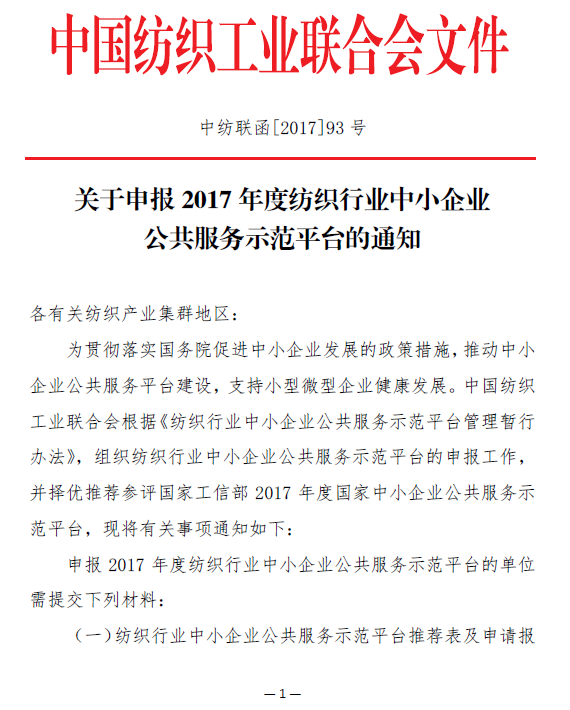 中国纺织工业联合会文件

中纺联函[2017]93 号

关于申报 2017 年度纺织行业中小企业公共服务示范平台的通知

各有关纺织产业集群地区：

为贯彻落实国务院促进中小企业发展的政策措施，推动中小企业公共服务平台建设，支持小型微型企业健康发展。中国纺织工业联合会根据《纺织行业中小企业公共服务示范平台管理暂行办法》，组织纺织行业中小企业公共服务示范平台的申报工作，并择优推荐参评国家工信部 2017 年度国家中小企业公共服务示范平台，现将有关事项通知如下：

申报 2017 年度纺织行业中小企业公共服务示范平台的单位需提交下列材料：

（一）纺织行业中小企业公共服务示范平台推荐表及申请报

—1—